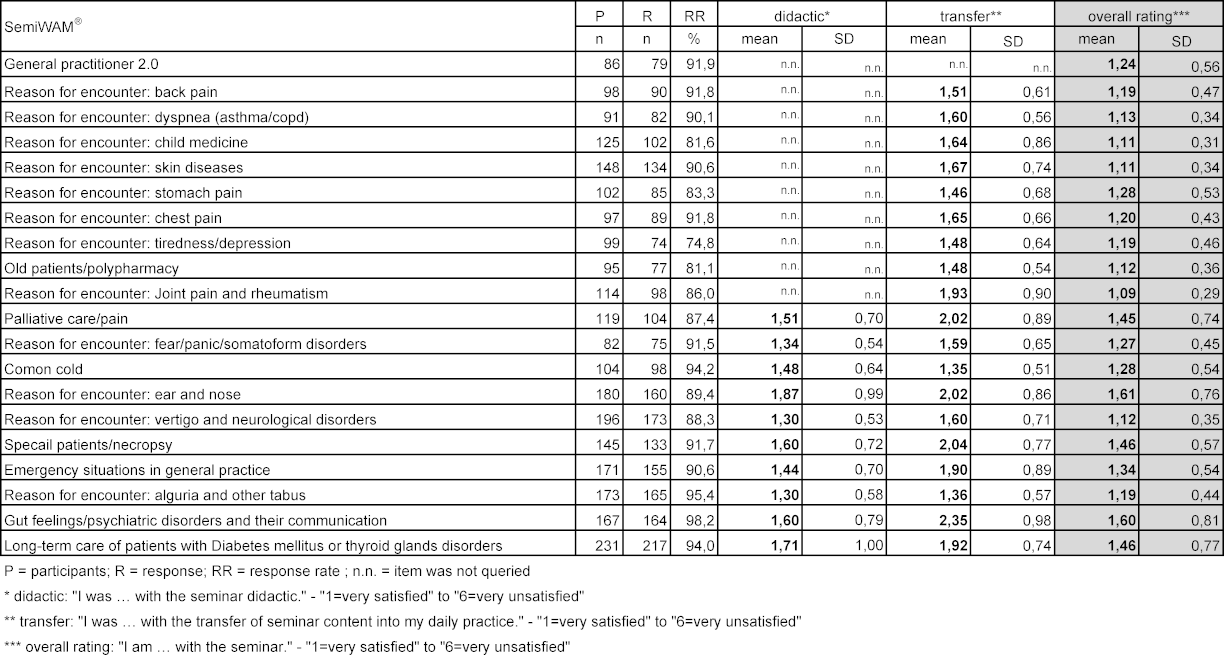 | SemiWAM® | P | R | RR | didactic* | | transfer** | | overall rating*** | |
|---|---|---|---|---|---|---|---|---|---|
| | n | n | % | mean | SD | mean | SD | mean | SD |
| General practitioner 2.0 | 86 | 79 | 91,9 | n.n. | n.n. | n.n. | n.n. | 1,24 | 0,56 |
| Reason for encounter: back pain | 98 | 90 | 91,8 | n.n. | n.n. | 1,51 | 0,61 | 1,19 | 0,47 |
| Reason for encounter: dyspnea (asthma/copd) | 91 | 82 | 90,1 | n.n. | n.n. | 1,60 | 0,56 | 1,13 | 0,34 |
| Reason for encounter: child medicine | 125 | 102 | 81,6 | n.n. | n.n. | 1,64 | 0,86 | 1,11 | 0,31 |
| Reason for encounter: skin diseases | 148 | 134 | 90,6 | n.n. | n.n. | 1,67 | 0,74 | 1,11 | 0,34 |
| Reason for encounter: stomach pain | 102 | 85 | 83,3 | n.n. | n.n. | 1,46 | 0,68 | 1,28 | 0,53 |
| Reason for encounter: chest pain | 97 | 89 | 91,8 | n.n. | n.n. | 1,65 | 0,66 | 1,20 | 0,43 |
| Reason for encounter: tiredness/depression | 99 | 74 | 74,8 | n.n. | n.n. | 1,48 | 0,64 | 1,19 | 0,46 |
| Old patients/polypharmacy | 95 | 77 | 81,1 | n.n. | n.n. | 1,48 | 0,54 | 1,12 | 0,36 |
| Reason for encounter: Joint pain and rheumatism | 114 | 98 | 86,0 | n.n. | n.n. | 1,93 | 0,90 | 1,09 | 0,29 |
| Palliative care/pain | 119 | 104 | 87,4 | 1,51 | 0,70 | 2,02 | 0,89 | 1,45 | 0,74 |
| Reason for encounter: fear/panic/somatoform disorders | 82 | 75 | 91,5 | 1,34 | 0,54 | 1,59 | 0,65 | 1,27 | 0,45 |
| Comon cold | 104 | 98 | 94,2 | 1,48 | 0,64 | 1,35 | 0,51 | 1,28 | 0,54 |
| Reason for encounter: ear and nose | 180 | 160 | 89,4 | 1,87 | 0,99 | 2,02 | 0,86 | 1,61 | 0,76 |
| Reason for encounter: vertigo and neurological disorders | 196 | 173 | 88,3 | 1,30 | 0,53 | 1,60 | 0,71 | 1,12 | 0,35 |
| Specail patients/necropsy | 145 | 133 | 91,7 | 1,60 | 0,72 | 2,04 | 0,77 | 1,46 | 0,57 |
| Emergency situations in general practice | 171 | 155 | 90,6 | 1,44 | 0,70 | 1,90 | 0,89 | 1,34 | 0,54 |
| Reason for encounter: alguria and other tabus | 173 | 165 | 95,4 | 1,30 | 0,58 | 1,36 | 0,57 | 1,19 | 0,44 |
| Gut feelings/psychiatric disorders and their communication | 167 | 164 | 98,2 | 1,60 | 0,79 | 2,35 | 0,98 | 1,60 | 0,81 |
| Long-term care of patients with Diabetes mellitus or thyroid glands disorders | 231 | 217 | 94,0 | 1,71 | 1,00 | 1,92 | 0,74 | 1,46 | 0,77 |

P = participants; R = response; RR = response rate ; n.n. = item was not queried

* didactic: "I was … with the seminar didactic." - "1=very satisfied" to "6=very unsatisfied"

** transfer: "I was … with the transfer of seminar content into my daily practice." - "1=very satisfied" to "6=very unsatisfied"

*** overall rating: "I am … with the seminar." - "1=very satisfied" to "6=very unsatisfied"